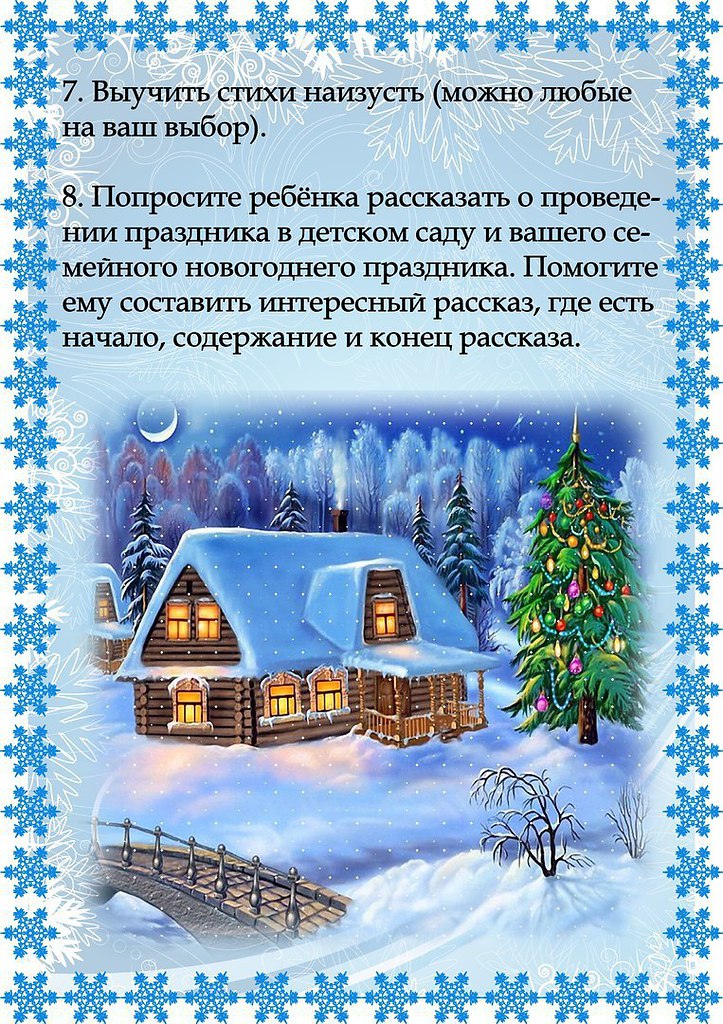 7. Выучить стихи наизусть (можно любые на ваш выбор).

8. Попросите ребёнка рассказать о проведении праздника в детском саду и вашего семейного новогоднего праздника. Помогите ему составить интересный рассказ, где есть начало, содержание и конец рассказа.